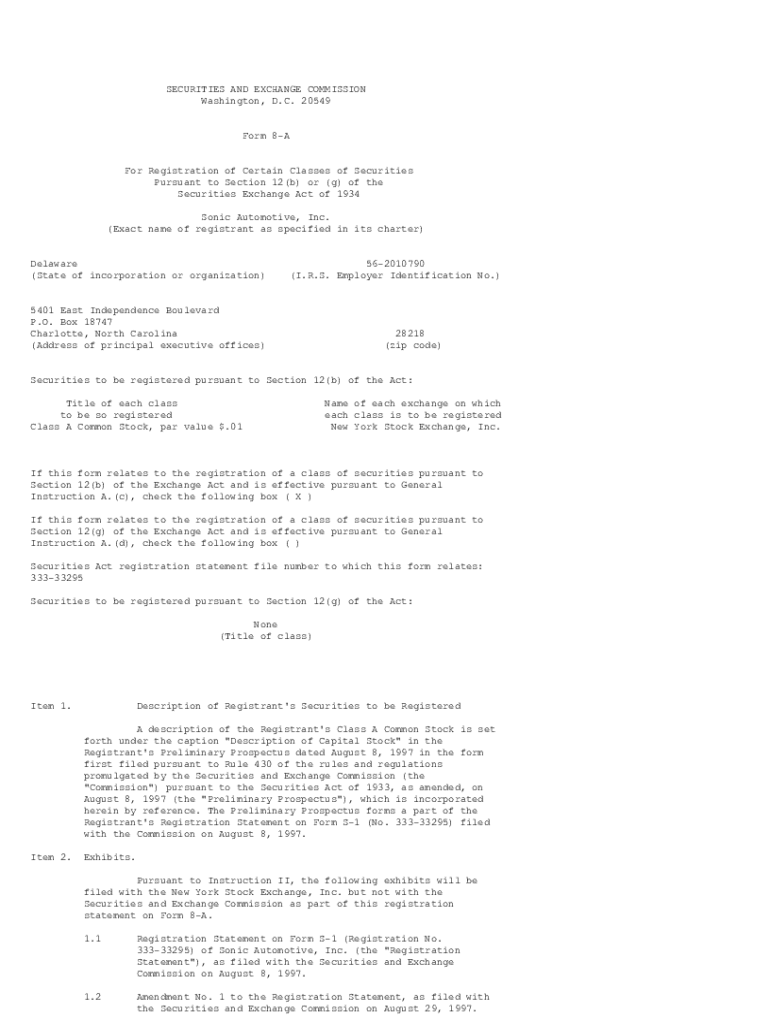 SECURITIES AND EXCHANGE COMMISSION
Washington, D.C. 20549

Form 8-A

For Registration of Certain Classes of Securities Pursuant to Section 12(b) or (g) of the Securities Exchange Act of 1934

Sonic Automotive, Inc.
(Exact name of registrant as specified in its charter)

Delaware
(State of incorporation or organization)

56-2010790
(I.R.S. Employer Identification No.)

5401 East Independence Boulevard
P.O. Box 18747
Charlotte, North Carolina
(Address of principal executive offices)

28218
(zip code)

Securities to be registered pursuant to Section 12(b) of the Act:

| Title of each class to be so registered | Name of each exchange on which each class is to be registered |
|---|---|
| Class A Common Stock, par value $.01 | New York Stock Exchange, Inc. |

If this form relates to the registration of a class of securities pursuant to Section 12(b) of the Exchange Act and is effective pursuant to General Instruction A.(c), check the following box ( X )

If this form relates to the registration of a class of securities pursuant to Section 12(g) of the Exchange Act and is effective pursuant to General Instruction A.(d), check the following box ( )

Securities Act registration statement file number to which this form relates: 333-33295

Securities to be registered pursuant to Section 12(g) of the Act:

None
(Title of class)

Item 1. Description of Registrant's Securities to be Registered

A description of the Registrant's Class A Common Stock is set forth under the caption "Description of Capital Stock" in the Registrant's Preliminary Prospectus dated August 8, 1997 in the form first filed pursuant to Rule 430 of the rules and regulations promulgated by the Securities and Exchange Commission (the "Commission") pursuant to the Securities Act of 1933, as amended, on August 8, 1997 (the "Preliminary Prospectus"), which is incorporated herein by reference. The Preliminary Prospectus forms a part of the Registrant's Registration Statement on Form S-1 (No. 333-33295) filed with the Commission on August 8, 1997.

Item 2. Exhibits.

Pursuant to Instruction II, the following exhibits will be filed with the New York Stock Exchange, Inc. but not with the Securities and Exchange Commission as part of this registration statement on Form 8-A.

1.1 Registration Statement on Form S-1 (Registration No. 333-33295) of Sonic Automotive, Inc. (the "Registration Statement"), as filed with the Securities and Exchange Commission on August 8, 1997.

1.2 Amendment No. 1 to the Registration Statement, as filed with the Securities and Exchange Commission on August 29, 1997.